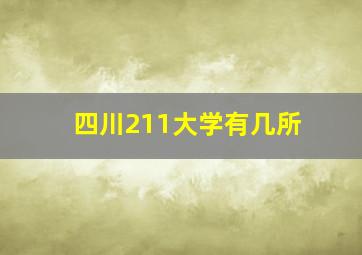 四川211大学有几所